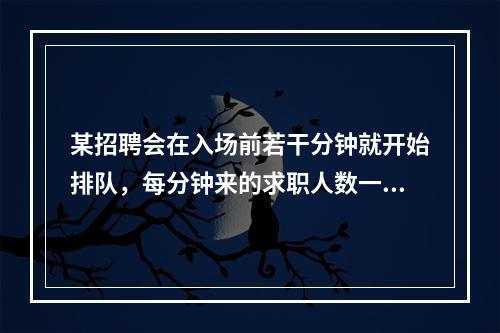 某招聘会在入场前若干分钟就开始排队，每分钟来的求职人数一...